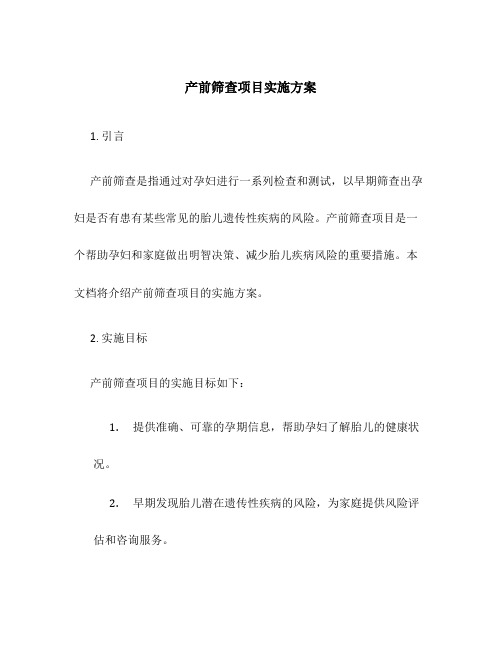 产前筛查项目实施方案

1. 引言

产前筛查是指通过对孕妇进行一系列检查和测试，以早期筛查出孕妇是否有患有某些常见的胎儿遗传性疾病的风险。产前筛查项目是一个帮助孕妇和家庭做出明智决策、减少胎儿疾病风险的重要措施。本文档将介绍产前筛查项目的实施方案。

2. 实施目标

产前筛查项目的实施目标如下：

1. 提供准确、可靠的孕期信息，帮助孕妇了解胎儿的健康状况。

2. 早期发现胎儿潜在遗传性疾病的风险，为家庭提供风险评估和咨询服务。